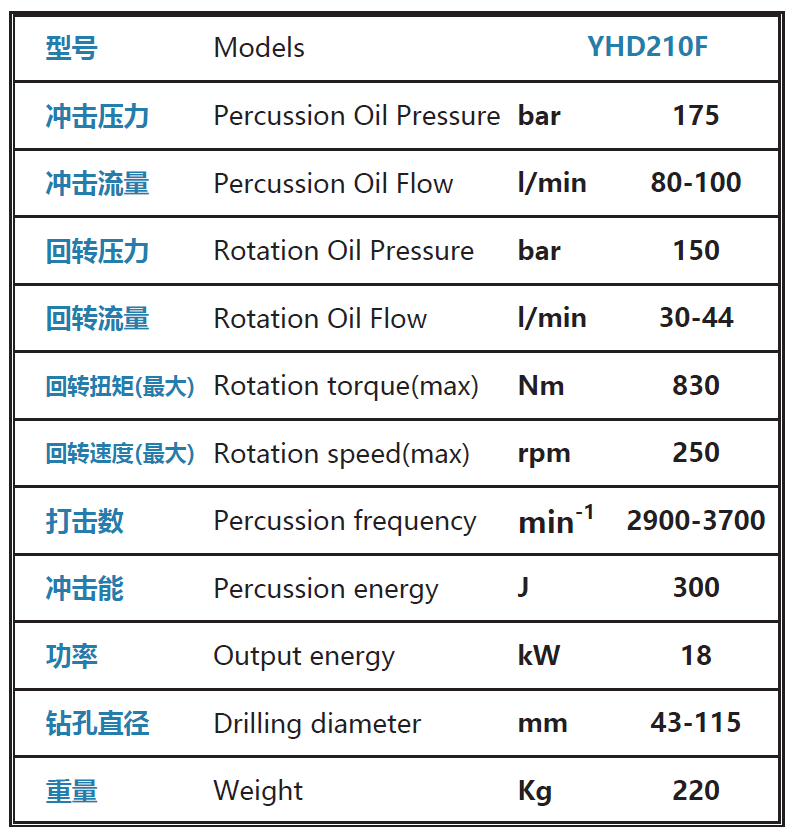 | 型号 | Models | | YHD210F |
|---|---|---|---|
| 冲击压力 | Percussion Oil Pressure | bar | 175 |
| 冲击流量 | Percussion Oil Flow | l/min | 80-100 |
| 回转压力 | Rotation Oil Pressure | bar | 150 |
| 回转流量 | Rotation Oil Flow | l/min | 30-44 |
| 回转扭矩(最大) | Rotation torque(max) | Nm | 830 |
| 回转速度(最大) | Rotation speed(max) | rpm | 250 |
| 打击数 | Percussion frequency | $min^{-1}$ | 2900-3700 |
| 冲击能 | Percussion energy | J | 300 |
| 功率 | Output energy | kW | 18 |
| 钻孔直径 | Drilling diameter | mm | 43-115 |
| 重量 | Weight | Kg | 220 |